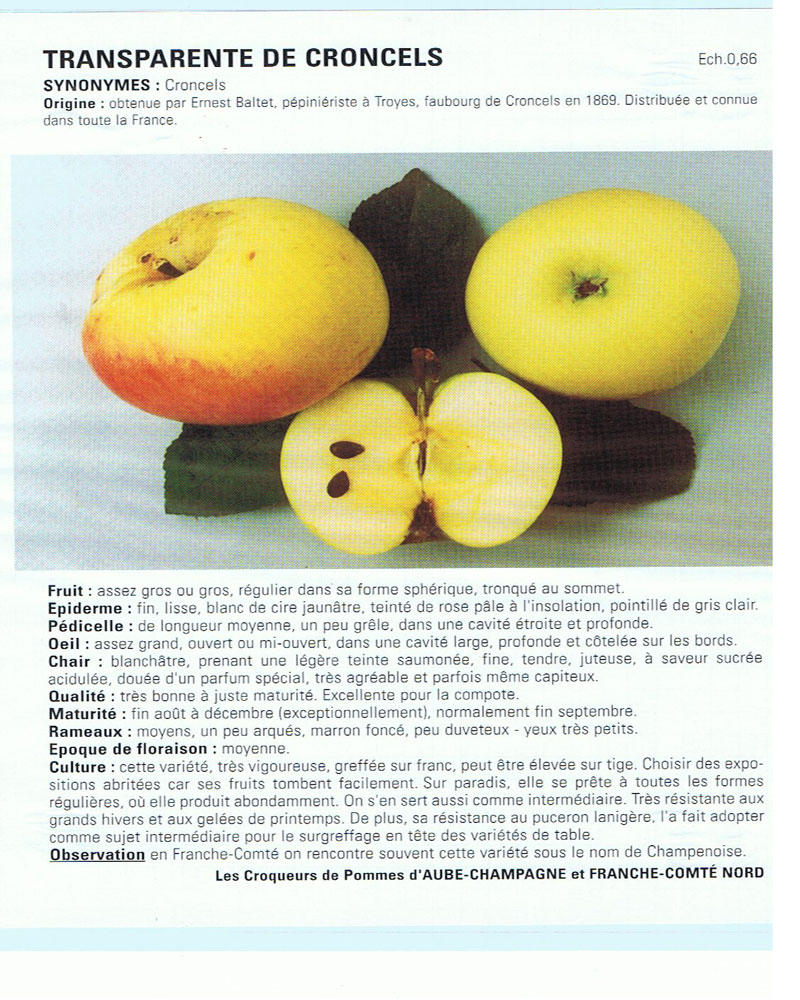 TRANSPARENTE DE CRONCELS

Ech.0,66

SYNONYMES : Croncels
Origine : obtenue par Ernest Baltet, pépiniériste à Troyes, faubourg de Croncels en 1869. Distribuée et connue dans toute la France.

Fruit : assez gros ou gros, régulier dans sa forme sphérique, tronqué au sommet.
Epiderme : fin, lisse, blanc de cire jaunâtre, teinté de rose pâle à l'insolation, pointillé de gris clair.
Pédicelle : de longueur moyenne, un peu grêle, dans une cavité étroite et profonde.
Oeil : assez grand, ouvert ou mi-ouvert, dans une cavité large, profonde et côtelée sur les bords.
Chair : blanchâtre, prenant une légère teinte saumonée, fine, tendre, juteuse, à saveur sucrée acidulée, douée d'un parfum spécial, très agréable et parfois même capiteux.
Qualité : très bonne à juste maturité. Excellente pour la compote.
Maturité : fin août à décembre (exceptionnellement), normalement fin septembre.
Rameaux : moyens, un peu arqués, marron foncé, peu duveteux - yeux très petits.
Epoque de floraison : moyenne.
Culture : cette variété, très vigoureuse, greffée sur franc, peut être élevée sur tige. Choisir des expositions abritées car ses fruits tombent facilement. Sur paradis, elle se prête à toutes les formes régulières, où elle produit abondamment. On s'en sert aussi comme intermédiaire. Très résistante aux grands hivers et aux gelées de printemps. De plus, sa résistance au puceron lanigère, l'a fait adopter comme sujet intermédiaire pour le surgreffage en tête des variétés de table.
Observation en Franche-Comté on rencontre souvent cette variété sous le nom de Champenoise.

Les Croqueurs de Pommes d'AUBE-CHAMPAGNE et FRANCHE-COMTÉ NORD